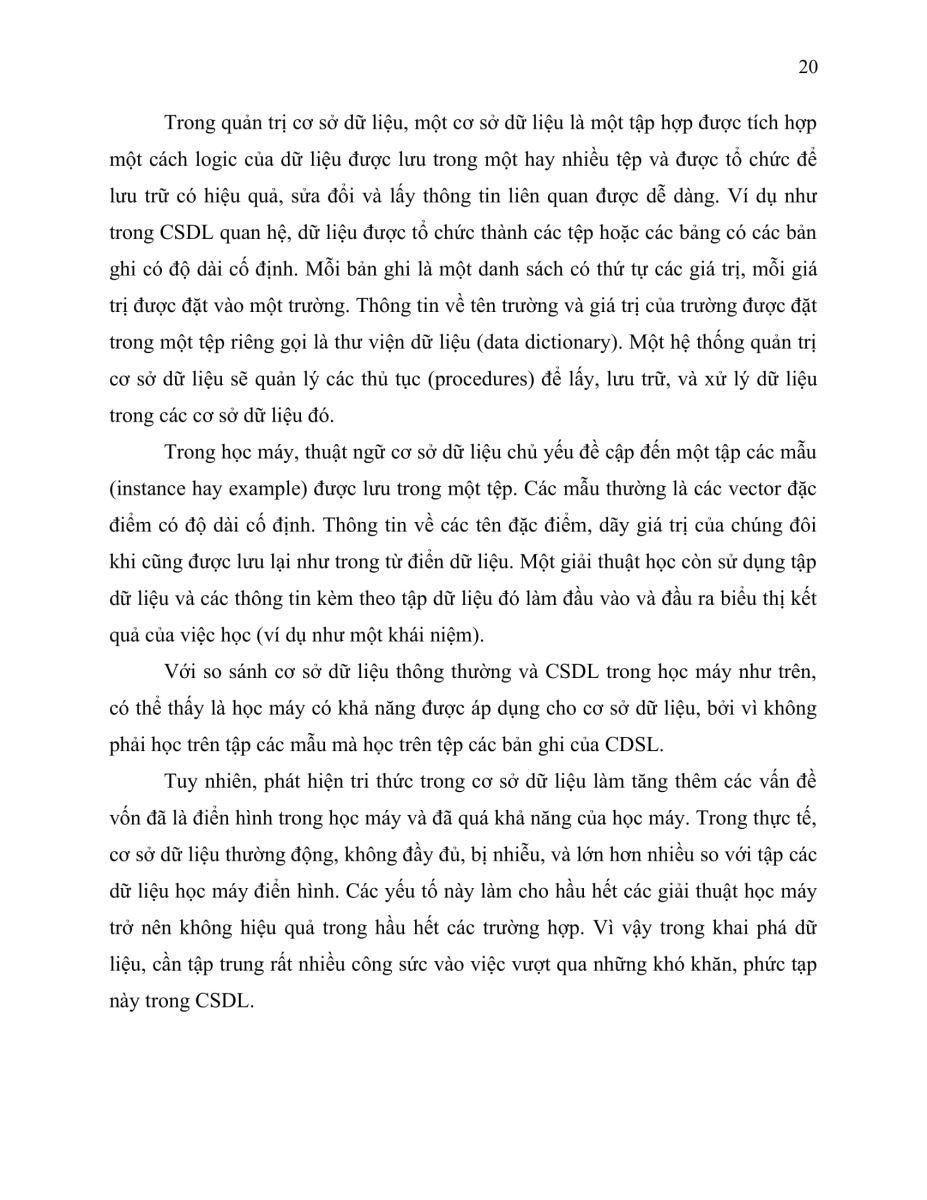 20

Trong quản trị cơ sở dữ liệu, một cơ sở dữ liệu là một tập hợp được tích hợp một cách logic của dữ liệu được lưu trong một hay nhiều tệp và được tổ chức để lưu trữ có hiệu quả, sửa đổi và lấy thông tin liên quan được dễ dàng. Ví dụ như trong CSDL quan hệ, dữ liệu được tổ chức thành các tệp hoặc các bảng có các bản ghi có độ dài cố định. Mỗi bản ghi là một danh sách có thứ tự các giá trị, mỗi giá trị được đặt vào một trường. Thông tin về tên trường và giá trị của trường được đặt trong một tệp riêng gọi là thư viện dữ liệu (data dictionary). Một hệ thống quản trị cơ sở dữ liệu sẽ quản lý các thủ tục (procedures) để lấy, lưu trữ, và xử lý dữ liệu trong các cơ sở dữ liệu đó.

Trong học máy, thuật ngữ cơ sở dữ liệu chủ yếu đề cập đến một tập các mẫu (instance hay example) được lưu trong một tệp. Các mẫu thường là các vector đặc điểm có độ dài cố định. Thông tin về các tên đặc điểm, dãy giá trị của chúng đôi khi cũng được lưu lại như trong từ điển dữ liệu. Một giải thuật học còn sử dụng tập dữ liệu và các thông tin kèm theo tập dữ liệu đó làm đầu vào và đầu ra biểu thị kết quả của việc học (ví dụ như một khái niệm).

Với so sánh cơ sở dữ liệu thông thường và CSDL trong học máy như trên, có thể thấy là học máy có khả năng được áp dụng cho cơ sở dữ liệu, bởi vì không phải học trên tập các mẫu mà học trên tệp các bản ghi của CDSL.

Tuy nhiên, phát hiện tri thức trong cơ sở dữ liệu làm tăng thêm các vấn đề vốn đã là điển hình trong học máy và đã quá khả năng của học máy. Trong thực tế, cơ sở dữ liệu thường động, không đầy đủ, bị nhiễu, và lớn hơn nhiều so với tập các dữ liệu học máy điển hình. Các yếu tố này làm cho hầu hết các giải thuật học máy trở nên không hiệu quả trong hầu hết các trường hợp. Vì vậy trong khai phá dữ liệu, cần tập trung rất nhiều công sức vào việc vượt qua những khó khăn, phức tạp này trong CSDL.